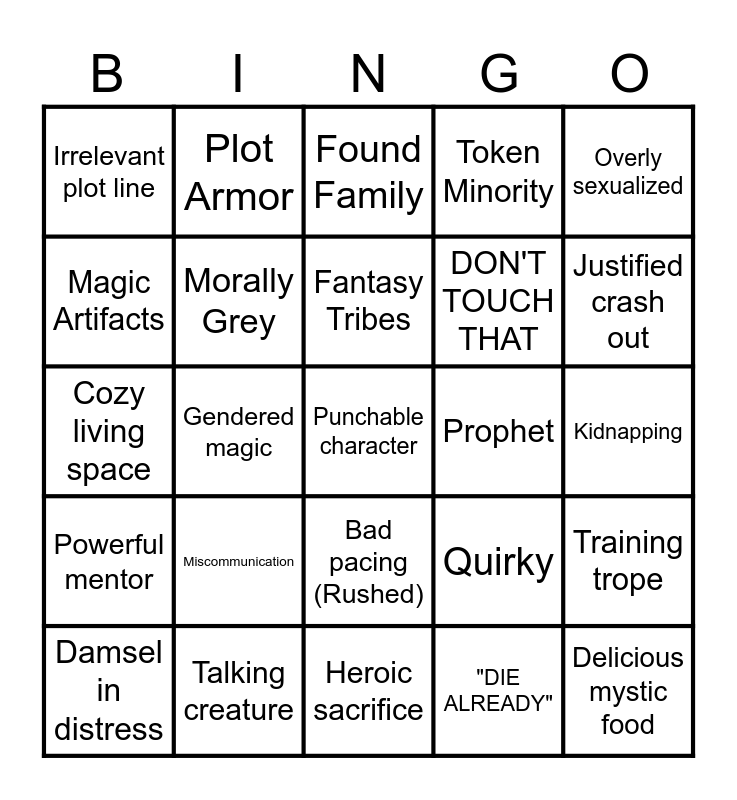 | B | I | N | G | O |
|---|---|---|---|---|
| Irrelevant plot line | Plot Armor | Found Family | Token Minority | Overly sexualized |
| Magic Artifacts | Morally Grey | Fantasy Tribes | DON'T TOUCH THAT | Justified crash out |
| Cozy living space | Gendered magic | Punchable character | Prophet | Kidnapping |
| Powerful mentor | Miscommunication | Bad pacing (Rushed) | Quirky | Training trope |
| Damsel in distress | Talking creature | Heroic sacrifice | "DIE ALREADY" | Delicious mystic food |